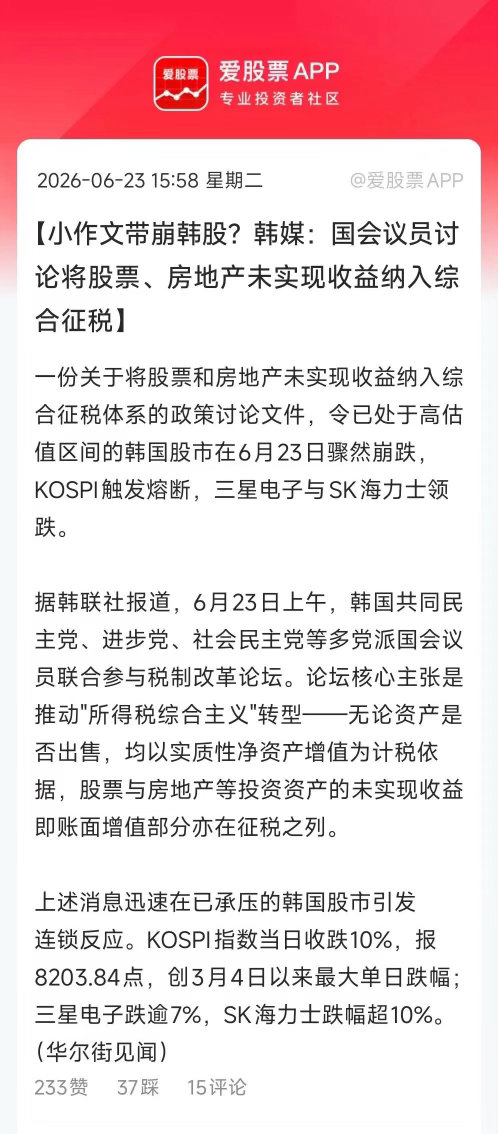 爱股票
爱股票APP
专业投资者社区

2026-06-23 15:58 星期二
@爱股票APP

【小作文带崩韩股？韩媒：国会议员讨论将股票、房地产未实现收益纳入综合征税】

一份关于将股票和房地产未实现收益纳入综合征税体系的政策讨论文件，令已处于高估值区间的韩国股市在6月23日骤然崩跌，KOSPI触发熔断，三星电子与SK海力士领跌。

据韩联社报道，6月23日上午，韩国共同民主党、进步党、社会民主党等多党派国会议员联合参与税制改革论坛。论坛核心主张是推动"所得税综合主义"转型——无论资产是否出售，均以实质性净资产增值为计税依据，股票与房地产等投资资产的未实现收益即账面增值部分亦在征税之列。

上述消息迅速在已承压的韩国股市引发连锁反应。KOSPI指数当日收跌10%，报8203.84点，创3月4日以来最大单日跌幅；三星电子跌逾7%，SK海力士跌幅超10%。（华尔街见闻）

233赞 37踩 15评论